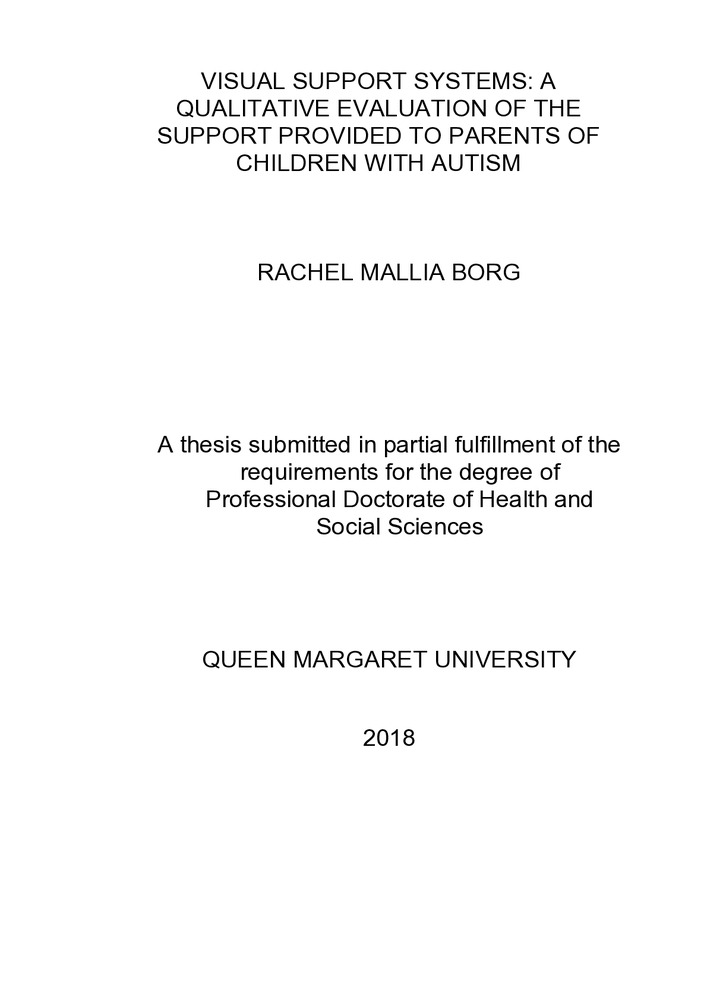 VISUAL SUPPORT SYSTEMS: A QUALITATIVE EVALUATION OF THE SUPPORT PROVIDED TO PARENTS OF CHILDREN WITH AUTISM

RACHEL MALLIA BORG

A thesis submitted in partial fulfillment of the requirements for the degree of Professional Doctorate of Health and Social Sciences

QUEEN MARGARET UNIVERSITY

2018